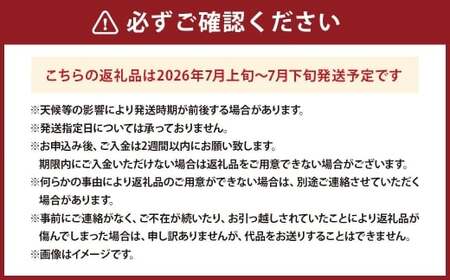 必ずご確認ください

こちらの返礼品は2026年7月上旬～7月下旬発送予定です

※天候等の影響により発送時期が前後する場合があります。
※発送指定日については承っておりません。
※お申込み後、ご入金は2週間以内にお願い致します。
期限内にご入金いただけない場合は返礼品をご用意できない場合がございます。
※何らかの事由により返礼品のご用意ができない場合は、別途ご連絡させていただく場合があります。
※事前にご連絡がなく、ご不在が続いたり、お引っ越しされていたことにより返礼品が傷んでしまった場合は、申し訳ありませんが、代品をお送りすることはできません。
※画像はイメージです。